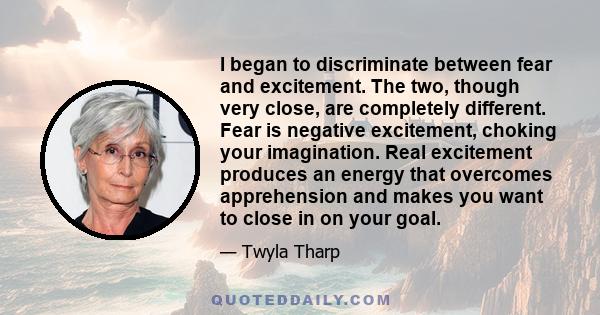 I began to discriminate between fear and excitement. The two, though very close, are completely different. Fear is negative excitement, choking your imagination. Real excitement produces an energy that overcomes apprehension and makes you want to close in on your goal.

— Twyla Tharp

QUOTEDDAILY.COM